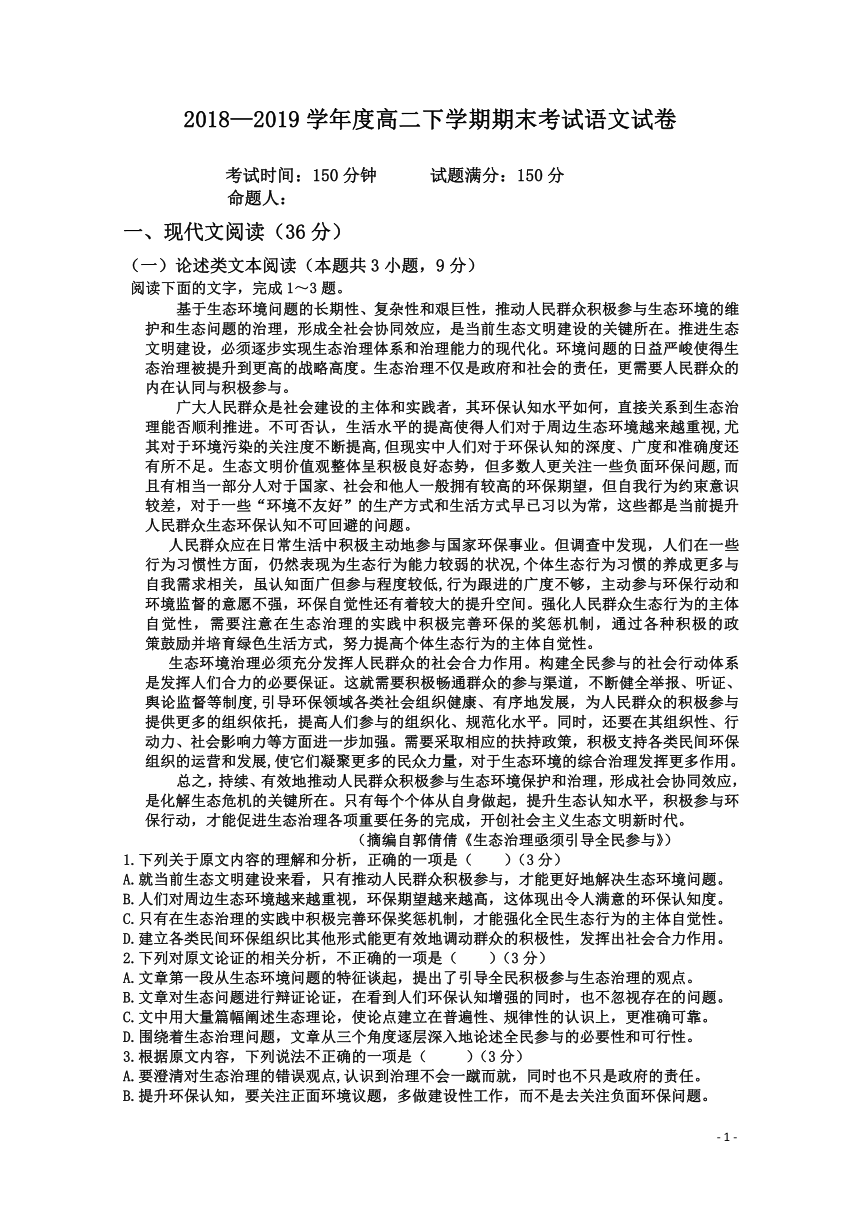 2018—2019 学年度高二下学期期末考试语文试卷

考试时间：150 分钟　　试题满分：150 分
命题人：

一、现代文阅读（36 分）

（一）论述类文本阅读（本题共 3 小题，9 分）
阅读下面的文字，完成 1～3 题。

基于生态环境问题的长期性、复杂性和艰巨性，推动人民群众积极参与生态环境的维护和生态问题的治理，形成全社会协同效应，是当前生态文明建设的关键所在。推进生态文明建设，必须逐步实现生态治理体系和治理能力的现代化。环境问题的日益严峻使得生态治理被提升到更高的战略高度。生态治理不仅是政府和社会的责任，更需要人民群众的内在认同与积极参与。

广大人民群众是社会建设的主体和实践者，其环保认知水平如何，直接关系到生态治理能否顺利推进。不可否认，生活水平的提高使得人们对于周边生态环境越来越重视，尤其对于环境污染的关注度不断提高，但现实中人们对于环保认知的深度、广度和准确度还有所不足。生态文明价值观整体呈积极良好态势，但多数人更关注一些负面环保问题，而且有相当一部分人对于国家、社会和他人一般拥有较高的环保期望，但自我行为约束意识较差，对于一些“环境不友好”的生产方式和生活方式早已习以为常，这些都是当前提升人民群众生态环保认知不可回避的问题。

人民群众应在日常生活中积极主动地参与国家环保事业。但调查中发现，人们在一些行为习惯性方面，仍然表现为生态行为能力较弱的状况，个体生态行为习惯的养成更多与自我需求相关，虽认知面广但参与程度较低，行为跟进的广度不够，主动参与环保行动和环境监督的意愿不强，环保自觉性还有着较大的提升空间。强化人民群众生态行为的主体自觉性，需要注意在生态治理的实践中积极完善环保的奖惩机制，通过各种积极的政策鼓励并培育绿色生活方式，努力提高个体生态行为的主体自觉性。

生态环境治理必须充分发挥人民群众的社会合力作用。构建全民参与的社会行动体系是发挥人们合力的必要保证。这就需要积极畅通群众的参与渠道，不断健全举报、听证、舆论监督等制度，引导环保领域各类社会组织健康、有序地发展，为人民群众的积极参与提供更多的组织依托，提高人们参与的组织化、规范化水平。同时，还要在其组织性、行动力、社会影响力等方面进一步加强。需要采取相应的扶持政策，积极支持各类民间环保组织的运营和发展，使它们凝聚更多的民众力量，对于生态环境的综合治理发挥更多作用。

总之，持续、有效地推动人民群众积极参与生态环境保护和治理，形成社会协同效应，是化解生态危机的关键所在。只有每个个体从自身做起，提升生态认知水平，积极参与环保行动，才能促进生态治理各项重要任务的完成，开创社会主义生态文明新时代。

（摘编自郭倩倩《生态治理亟须引导全民参与》）

1.下列关于原文内容的理解和分析，正确的一项是（　　）（3 分）
A.就当前生态文明建设来看，只有推动人民群众积极参与，才能更好地解决生态环境问题。
B.人们对周边生态环境越来越重视，环保期望越来越高，这体现出令人满意的环保认知度。
C.只有在生态治理的实践中积极完善环保奖惩机制，才能强化全民生态行为的主体自觉性。
D.建立各类民间环保组织比其他形式能更有效地调动群众的积极性，发挥出社会合力作用。
2.下列对原文论证的相关分析，不正确的一项是（　　）（3 分）
A.文章第一段从生态环境问题的特征谈起，提出了引导全民积极参与生态治理的观点。
B.文章对生态问题进行辩证论证，在看到人们环保认知增强的同时，也不忽视存在的问题。
C.文中用大量篇幅阐述生态理论，使论点建立在普遍性、规律性的认识上，更准确可靠。
D.围绕着生态治理问题，文章从三个角度逐层深入地论述全民参与的必要性和可行性。
3.根据原文内容，下列说法不正确的一项是（　　）（3 分）
A.要澄清对生态治理的错误观点，认识到治理不会一蹴而就，同时也不只是政府的责任。
B.提升环保认知，要关注正面环境议题，多做建设性工作，而不是去关注负面环保问题。

- 1 -